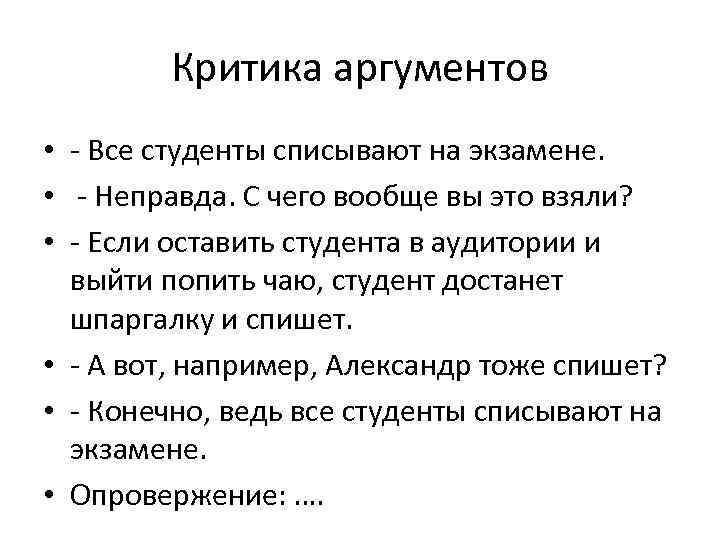 Критика аргументов

• - Все студенты списывают на экзамене.
• - Неправда. С чего вообще вы это взяли?
• - Если оставить студента в аудитории и выйти попить чаю, студент достанет шпаргалку и спишет.
• - А вот, например, Александр тоже спишет?
• - Конечно, ведь все студенты списывают на экзамене.
• Опровержение: ….